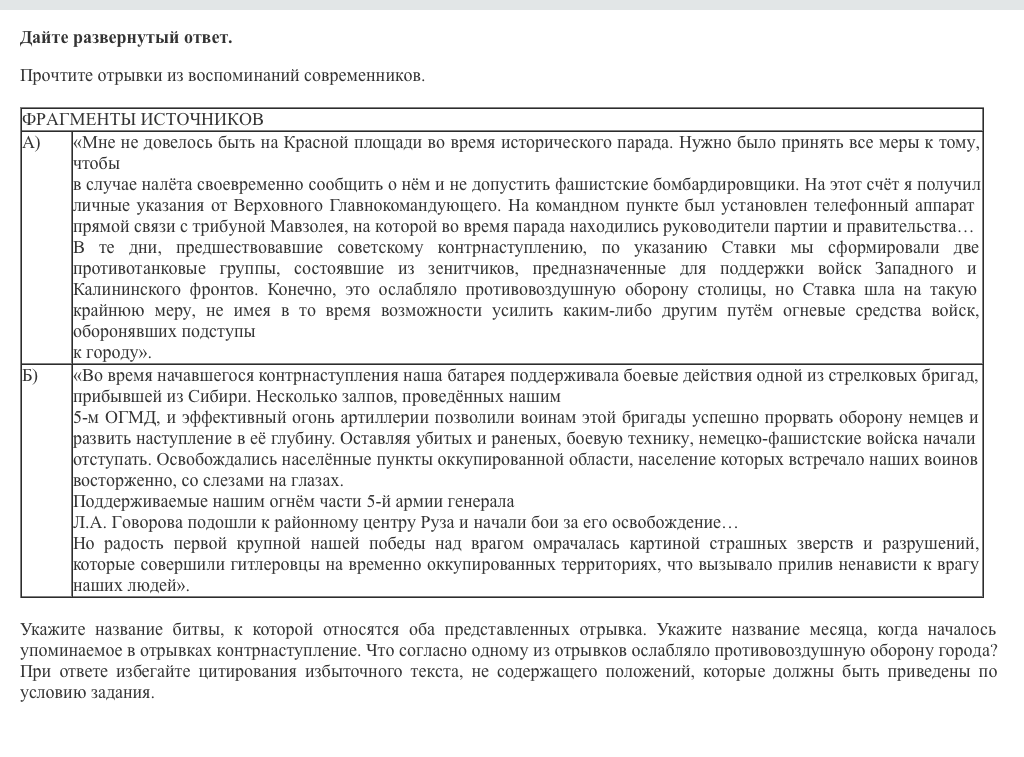 **Дайте развернутый ответ.**

Прочтите отрывки из воспоминаний современников.

| ФРАГМЕНТЫ ИСТОЧНИКОВ | |
|---|---|
| А) | «Мне не довелось быть на Красной площади во время исторического парада. Нужно было принять все меры к тому, чтобы в случае налёта своевременно сообщить о нём и не допустить фашистские бомбардировщики. На этот счёт я получил личные указания от Верховного Главнокомандующего. На командном пункте был установлен телефонный аппарат прямой связи с трибуной Мавзолея, на которой во время парада находились руководители партии и правительства… В те дни, предшествовавшие советскому контрнаступлению, по указанию Ставки мы сформировали две противотанковые группы, состоявшие из зенитчиков, предназначенные для поддержки войск Западного и Калининского фронтов. Конечно, это ослабляло противовоздушную оборону столицы, но Ставка шла на такую крайнюю меру, не имея в то время возможности усилить каким-либо другим путём огневые средства войск, оборонявших подступы к городу». |
| Б) | «Во время начавшегося контрнаступления наша батарея поддерживала боевые действия одной из стрелковых бригад, прибывшей из Сибири. Несколько залпов, проведённых нашим 5-м ОГМД, и эффективный огонь артиллерии позволили воинам этой бригады успешно прорвать оборону немцев и развить наступление в её глубину. Оставляя убитых и раненых, боевую технику, немецко-фашистские войска начали отступать. Освобождались населённые пункты оккупированной области, население которых встречало наших воинов восторженно, со слезами на глазах. Поддерживаемые нашим огнём части 5-й армии генерала Л.А. Говорова подошли к районному центру Руза и начали бои за его освобождение… Но радость первой крупной нашей победы над врагом омрачалась картиной страшных зверств и разрушений, которые совершили гитлеровцы на временно оккупированных территориях, что вызывало прилив ненависти к врагу наших людей». |

Укажите название битвы, к которой относятся оба представленных отрывка. Укажите название месяца, когда началось упоминаемое в отрывках контрнаступление. Что согласно одному из отрывков ослабляло противовоздушную оборону города? При ответе избегайте цитирования избыточного текста, не содержащего положений, которые должны быть приведены по условию задания.